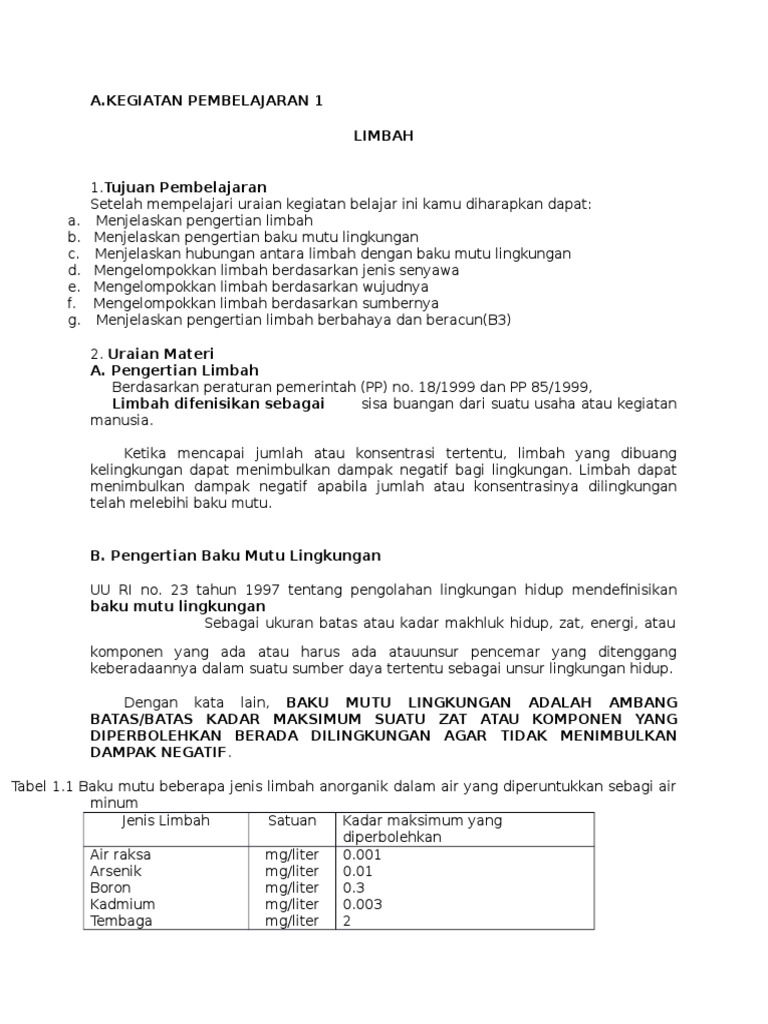 A.KEGIATAN PEMBELAJARAN 1

LIMBAH

1.Tujuan Pembelajaran
Setelah mempelajari uraian kegiatan belajar ini kamu diharapkan dapat:
a. Menjelaskan pengertian limbah
b. Menjelaskan pengertian baku mutu lingkungan
c. Menjelaskan hubungan antara limbah dengan baku mutu lingkungan
d. Mengelompokkan limbah berdasarkan jenis senyawa
e. Mengelompokkan limbah berdasarkan wujudnya
f. Mengelompokkan limbah berdasarkan sumbernya
g. Menjelaskan pengertian limbah berbahaya dan beracun(B3)

2. Uraian Materi
A. Pengertian Limbah
Berdasarkan peraturan pemerintah (PP) no. 18/1999 dan PP 85/1999,
Limbah difenisikan sebagai sisa buangan dari suatu usaha atau kegiatan manusia.

Ketika mencapai jumlah atau konsentrasi tertentu, limbah yang dibuang kelingkungan dapat menimbulkan dampak negatif bagi lingkungan. Limbah dapat menimbulkan dampak negatif apabila jumlah atau konsentrasinya dilingkungan telah melebihi baku mutu.

B. Pengertian Baku Mutu Lingkungan

UU RI no. 23 tahun 1997 tentang pengolahan lingkungan hidup mendefinisikan baku mutu lingkungan
Sebagai ukuran batas atau kadar makhluk hidup, zat, energi, atau

komponen yang ada atau harus ada atauunsur pencemar yang ditenggang keberadaannya dalam suatu sumber daya tertentu sebagai unsur lingkungan hidup.

Dengan kata lain, BAKU MUTU LINGKUNGAN ADALAH AMBANG BATAS/BATAS KADAR MAKSIMUM SUATU ZAT ATAU KOMPONEN YANG DIPERBOLEHKAN BERADA DILINGKUNGAN AGAR TIDAK MENIMBULKAN DAMPAK NEGATIF.

Tabel 1.1 Baku mutu beberapa jenis limbah anorganik dalam air yang diperuntukkan sebagi air minum

| Jenis Limbah | Satuan | Kadar maksimum yang diperbolehkan |
|---|---|---|
| Air raksa | mg/liter | 0.001 |
| Arsenik | mg/liter | 0.01 |
| Boron | mg/liter | 0.3 |
| Kadmium | mg/liter | 0.003 |
| Tembaga | mg/liter | 2 |